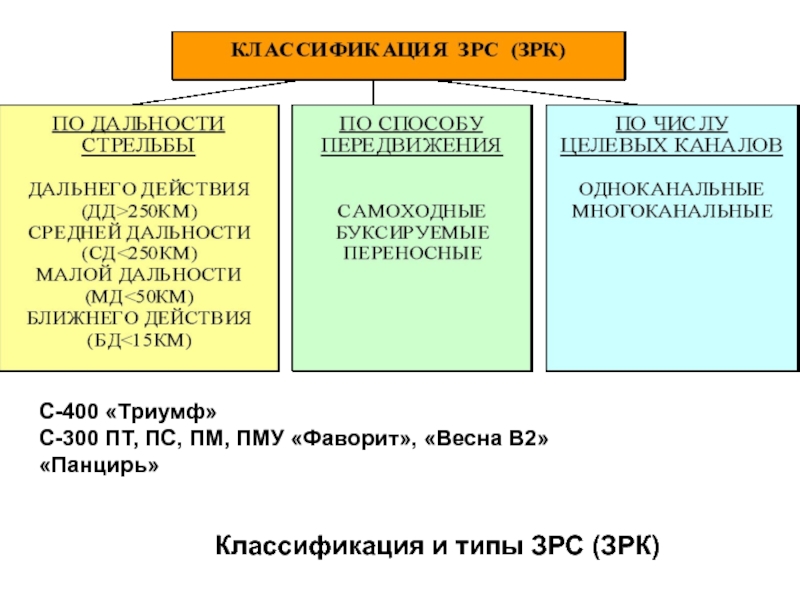 КЛАССИФИКАЦИЯ ЗРС (ЗРК)

ПО ДАЛЬНОСТИ СТРЕЛЬБЫ

ДАЛЬНЕГО ДЕЙСТВИЯ (ДД>250КМ)
СРЕДНЕЙ ДАЛЬНОСТИ (СД<250КМ)
МАЛОЙ ДАЛЬНОСТИ (МД<50КМ)
БЛИЖНЕГО ДЕЙСТВИЯ (БД<15КМ)

ПО СПОСОБУ ПЕРЕДВИЖЕНИЯ

САМОХОДНЫЕ
БУКСИРУЕМЫЕ
ПЕРЕНОСНЫЕ

ПО ЧИСЛУ ЦЕЛЕВЫХ КАНАЛОВ

ОДНОКАНАЛЬНЫЕ
МНОГОКАНАЛЬНЫЕ

С-400 «Триумф»
С-300 ПТ, ПС, ПМ, ПМУ «Фаворит», «Весна В2»
«Панцирь»

Классификация и типы ЗРС (ЗРК)